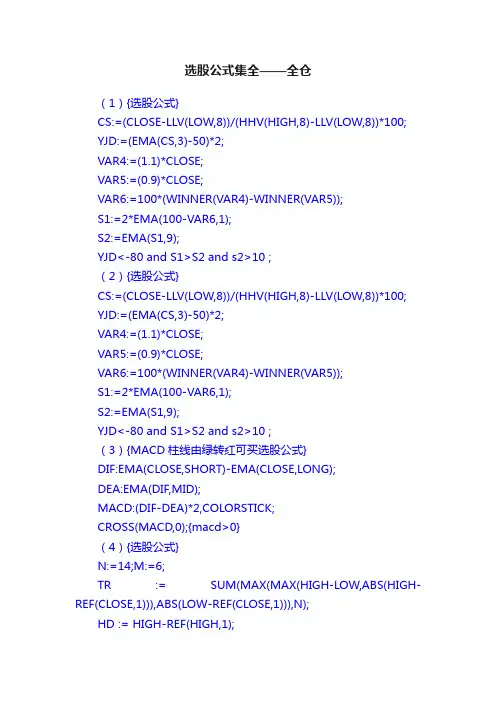 选股公式集全——全仓

（1）{选股公式}
CS:=(CLOSE-LLV(LOW,8))/(HHV(HIGH,8)-LLV(LOW,8))*100;
YJD:=(EMA(CS,3)-50)*2;
VAR4:=(1.1)*CLOSE;
VAR5:=(0.9)*CLOSE;
VAR6:=100*(WINNER(VAR4)-WINNER(VAR5));
S1:=2*EMA(100-VAR6,1);
S2:=EMA(S1,9);
YJD<-80 and S1>S2 and s2>10 ;
（2）{选股公式}
CS:=(CLOSE-LLV(LOW,8))/(HHV(HIGH,8)-LLV(LOW,8))*100;
YJD:=(EMA(CS,3)-50)*2;
VAR4:=(1.1)*CLOSE;
VAR5:=(0.9)*CLOSE;
VAR6:=100*(WINNER(VAR4)-WINNER(VAR5));
S1:=2*EMA(100-VAR6,1);
S2:=EMA(S1,9);
YJD<-80 and S1>S2 and s2>10 ;
（3）{MACD 柱线由绿转红可买选股公式}
DIF:EMA(CLOSE,SHORT)-EMA(CLOSE,LONG);
DEA:EMA(DIF,MID);
MACD:(DIF-DEA)*2,COLORSTICK;
CROSS(MACD,0);{macd>0}
（4）{选股公式}
N:=14;M:=6;
TR := SUM(MAX(MAX(HIGH-LOW,ABS(HIGH-REF(CLOSE,1))),ABS(LOW-REF(CLOSE,1))),N);
HD := HIGH-REF(HIGH,1);